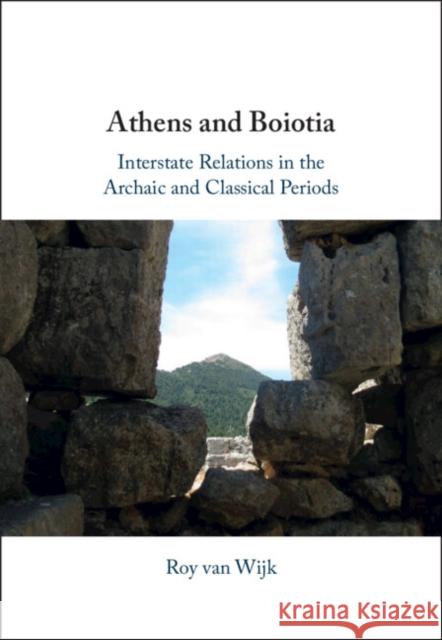 Athens and Boiotia

Interstate Relations in the Archaic and Classical Periods

Roy van Wijk

Kraina Książek